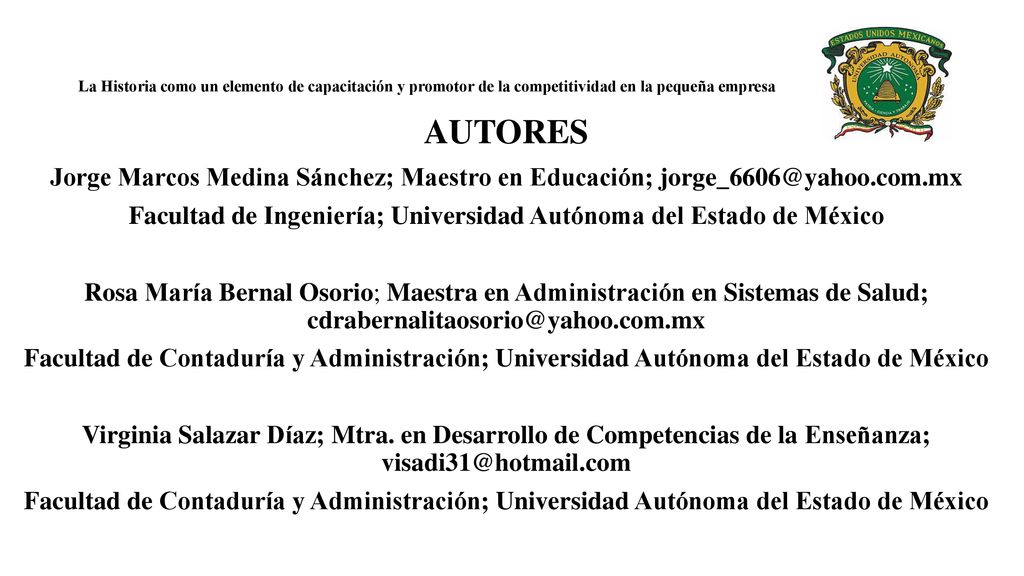 La Historia como un elemento de capacitación y promotor de la competitividad en la pequeña empresa

ESTADOS UNIDOS MEXICANOS
UNIVERSIDAD AUTÓNOMA

AUTORES

Jorge Marcos Medina Sánchez; Maestro en Educación; jorge_6606@yahoo.com.mx
Facultad de Ingeniería; Universidad Autónoma del Estado de México

Rosa María Bernal Osorio; Maestra en Administración en Sistemas de Salud; cdrabernalitaosorio@yahoo.com.mx
Facultad de Contaduría y Administración; Universidad Autónoma del Estado de México

Virginia Salazar Díaz; Mtra. en Desarrollo de Competencias de la Enseñanza; visadi31@hotmail.com
Facultad de Contaduría y Administración; Universidad Autónoma del Estado de México